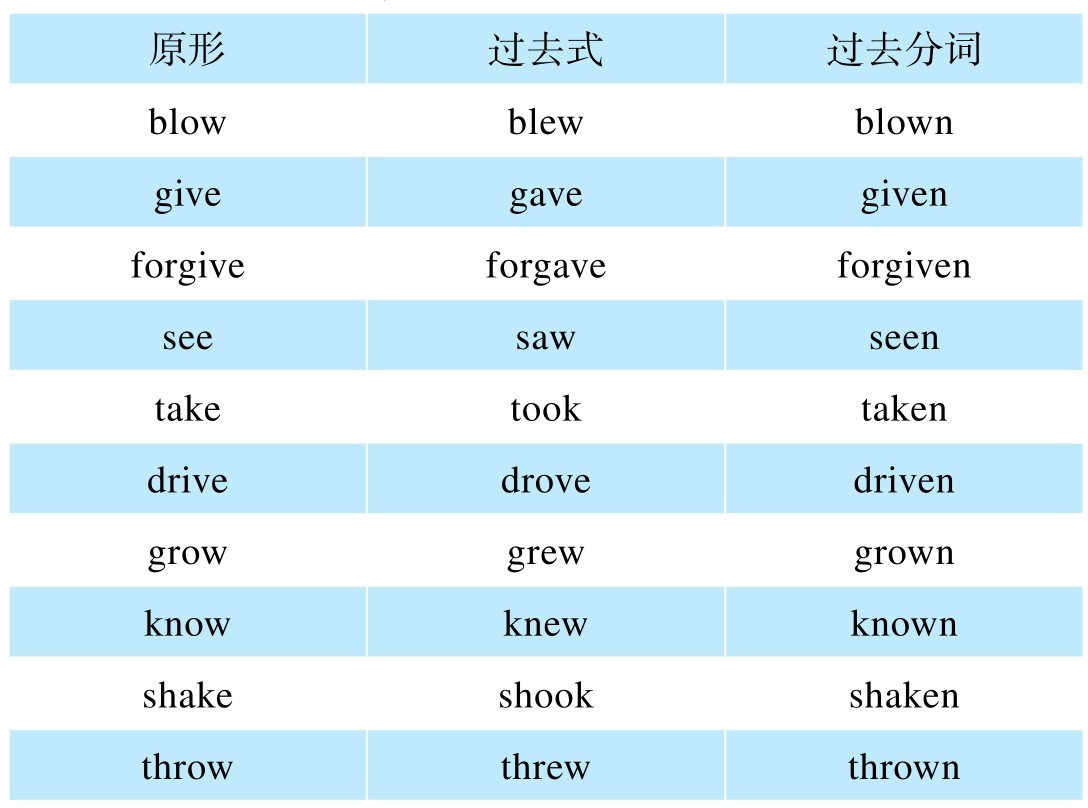 | 原形 | 过去式 | 过去分词 |
|---|---|---|
| blow | blew | blown |
| give | gave | given |
| forgive | forgave | forgiven |
| see | saw | seen |
| take | took | taken |
| drive | drove | driven |
| grow | grew | grown |
| know | knew | known |
| shake | shook | shaken |
| throw | threw | thrown |